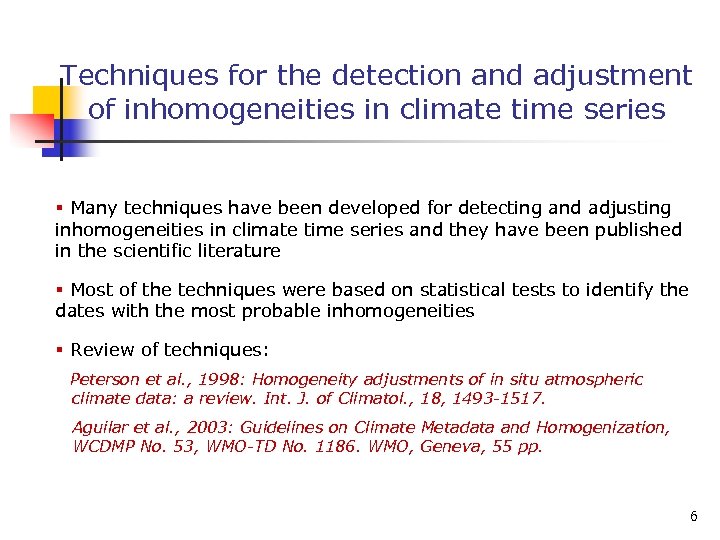 Techniques for the detection and adjustment of inhomogeneities in climate time series

▪ Many techniques have been developed for detecting and adjusting inhomogeneities in climate time series and they have been published in the scientific literature

▪ Most of the techniques were based on statistical tests to identify the dates with the most probable inhomogeneities

▪ Review of techniques:

Peterson et al., 1998: Homogeneity adjustments of in situ atmospheric climate data: a review. Int. J. of Climatol., 18, 1493-1517.

Aguilar et al., 2003: Guidelines on Climate Metadata and Homogenization, WCDMP No. 53, WMO-TD No. 1186. WMO, Geneva, 55 pp.

6